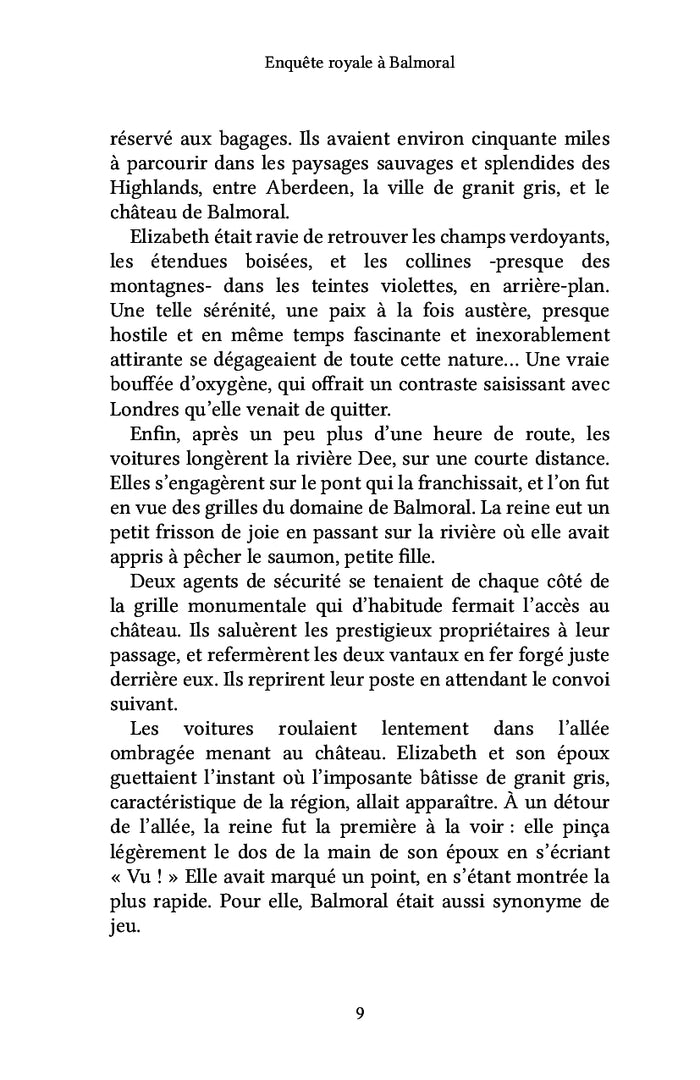 Enquête royale à Balmoral

réservé aux bagages. Ils avaient environ cinquante miles à parcourir dans les paysages sauvages et splendides des Highlands, entre Aberdeen, la ville de granit gris, et le château de Balmoral.

Elizabeth était ravie de retrouver les champs verdoyants, les étendues boisées, et les collines -presque des montagnes- dans les teintes violettes, en arrière-plan. Une telle sérénité, une paix à la fois austère, presque hostile et en même temps fascinante et inexorablement attirante se dégageaient de toute cette nature… Une vraie bouffée d'oxygène, qui offrait un contraste saisissant avec Londres qu'elle venait de quitter.

Enfin, après un peu plus d'une heure de route, les voitures longèrent la rivière Dee, sur une courte distance. Elles s'engagèrent sur le pont qui la franchissait, et l'on fut en vue des grilles du domaine de Balmoral. La reine eut un petit frisson de joie en passant sur la rivière où elle avait appris à pêcher le saumon, petite fille.

Deux agents de sécurité se tenaient de chaque côté de la grille monumentale qui d'habitude fermait l'accès au château. Ils saluèrent les prestigieux propriétaires à leur passage, et refermèrent les deux vantaux en fer forgé juste derrière eux. Ils reprirent leur poste en attendant le convoi suivant.

Les voitures roulaient lentement dans l'allée ombragée menant au château. Elizabeth et son époux guettaient l'instant où l'imposante bâtisse de granit gris, caractéristique de la région, allait apparaître. À un détour de l'allée, la reine fut la première à la voir : elle pinça légèrement le dos de la main de son époux en s'écriant « Vu ! » Elle avait marqué un point, en s'étant montrée la plus rapide. Pour elle, Balmoral était aussi synonyme de jeu.

9